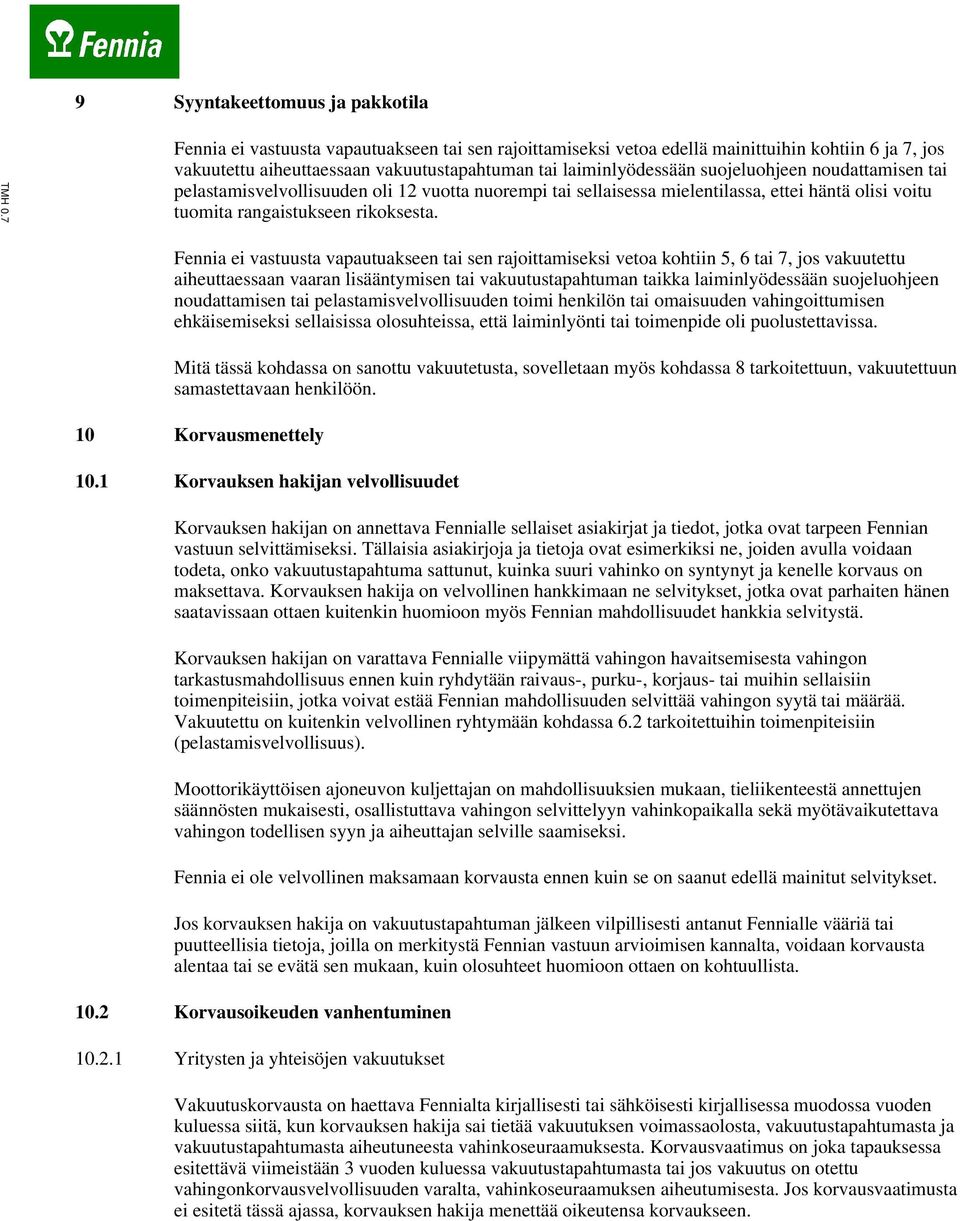 Fennia

TMH 0.7

9 Syyntakeettomuus ja pakkotila

Fennia ei vastuusta vapautuakseen tai sen rajoittamiseksi vetoa edellä mainittuihin kohtiin 6 ja 7, jos vakuutettu aiheuttaessaan vakuutustapahtuman tai laiminlyödessään suojeluohjeen noudattamisen tai pelastamisvelvollisuuden oli 12 vuotta nuorempi tai sellaisessa mielentilassa, ettei häntä olisi voitu tuomita rangaistukseen rikoksesta.

Fennia ei vastuusta vapautuakseen tai sen rajoittamiseksi vetoa kohtiin 5, 6 tai 7, jos vakuutettu aiheuttaessaan vaaran lisääntymisen tai vakuutustapahtuman taikka laiminlyödessään suojeluohjeen noudattamisen tai pelastamisvelvollisuuden toimi henkilön tai omaisuuden vahingoittumisen ehkäisemiseksi sellaisissa olosuhteissa, että laiminlyönti tai toimenpide oli puolustettavissa.

Mitä tässä kohdassa on sanottu vakuutetusta, sovelletaan myös kohdassa 8 tarkoitettuun, vakuutettuun samastettavaan henkilöön.

10 Korvausmenettely

10.1 Korvauksen hakijan velvollisuudet

Korvauksen hakijan on annettava Fennialle sellaiset asiakirjat ja tiedot, jotka ovat tarpeen Fennian vastuun selvittämiseksi. Tällaisia asiakirjoja ja tietoja ovat esimerkiksi ne, joiden avulla voidaan todeta, onko vakuutustapahtuma sattunut, kuinka suuri vahinko on syntynyt ja kenelle korvaus on maksettava. Korvauksen hakija on velvollinen hankkimaan ne selvitykset, jotka ovat parhaiten hänen saatavissaan ottaen kuitenkin huomioon myös Fennian mahdollisuudet hankkia selvitystä.

Korvauksen hakijan on varattava Fennialle viipymättä vahingon havaitsemisesta vahingon tarkastusmahdollisuus ennen kuin ryhdytään raivaus-, purku-, korjaus- tai muihin sellaisiin toimenpiteisiin, jotka voivat estää Fennian mahdollisuuden selvittää vahingon syytä tai määrää. Vakuutettu on kuitenkin velvollinen ryhtymään kohdassa 6.2 tarkoitettuihin toimenpiteisiin (pelastamisvelvollisuus).

Moottorikäyttöisen ajoneuvon kuljettajan on mahdollisuuksien mukaan, tieliikenteestä annettujen säännösten mukaisesti, osallistuttava vahingon selvittelyyn vahinkopaikalla sekä myötävaikutettava vahingon todellisen syyn ja aiheuttajan selville saamiseksi.

Fennia ei ole velvollinen maksamaan korvausta ennen kuin se on saanut edellä mainitut selvitykset.

Jos korvauksen hakija on vakuutustapahtuman jälkeen vilpillisesti antanut Fennialle vääriä tai puutteellisia tietoja, joilla on merkitystä Fennian vastuun arvioimisen kannalta, voidaan korvausta alentaa tai se evätä sen mukaan, kuin olosuhteet huomioon ottaen on kohtuullista.

10.2 Korvausoikeuden vanhentuminen

10.2.1 Yritysten ja yhteisöjen vakuutukset

Vakuutuskorvausta on haettava Fennialta kirjallisesti tai sähköisesti kirjallisessa muodossa vuoden kuluessa siitä, kun korvauksen hakija sai tietää vakuutuksen voimassaolosta, vakuutustapahtumasta ja vakuutustapahtumasta aiheutuneesta vahinkoseuraamuksesta. Korvausvaatimus on joka tapauksessa esitettävä viimeistään 3 vuoden kuluessa vakuutustapahtumasta tai jos vakuutus on otettu vahingonkorvausvelvollisuuden varalta, vahinkoseuraamuksen aiheutumisesta. Jos korvausvaatimusta ei esitetä tässä ajassa, korvauksen hakija menettää oikeutensa korvaukseen.